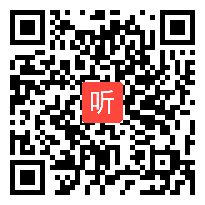 听